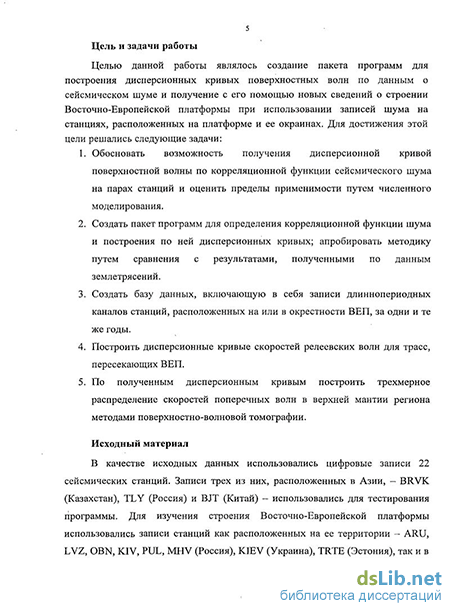 5

Цель и задачи работы

Целью данной работы являлось создание пакета программ для построения дисперсионных кривых поверхностных волн по данным о сейсмическом шуме и получение с его помощью новых сведений о строении Восточно-Европейской платформы при использовании записей шума на станциях, расположенных на платформе и ее окраинах. Для достижения этой цели решались следующие задачи:

1. Обосновать возможность получения дисперсионной кривой поверхностной волны по корреляционной функции сейсмического шума на парах станций и оценить пределы применимости путем численного моделирования.

2. Создать пакет программ для определения корреляционной функции шума и построения по ней дисперсионных кривых; апробировать методику путем сравнения с результатами, полученными по данным землетрясений.

3. Создать базу данных, включающую в себя записи длиннопериодных каналов станций, расположенных на или в окрестности ВЕП, за одни и те же годы.

4. Построить дисперсионные кривые скоростей релеевских волн для трасс, пересекающих ВЕП.

5. По полученным дисперсионным кривым построить трехмерное распределение скоростей поперечных волн в верхней мантии региона методами поверхностно-волновой томографии.

Исходный материал

В качестве исходных данных использовались цифровые записи 22 сейсмических станций. Записи трех из них, расположенных в Азии, – BRVK (Казахстан), TLY (Россия) и BJT (Китай) – использовались для тестирования программы. Для изучения строения Восточно-Европейской платформы использовались записи станций как расположенных на ее территории – ARU, LVZ, OBN, KIV, PUL, MHV (Россия), KIEV (Украина), TRTE (Эстония), так и в

dsLib.net
библиотека диссертаций